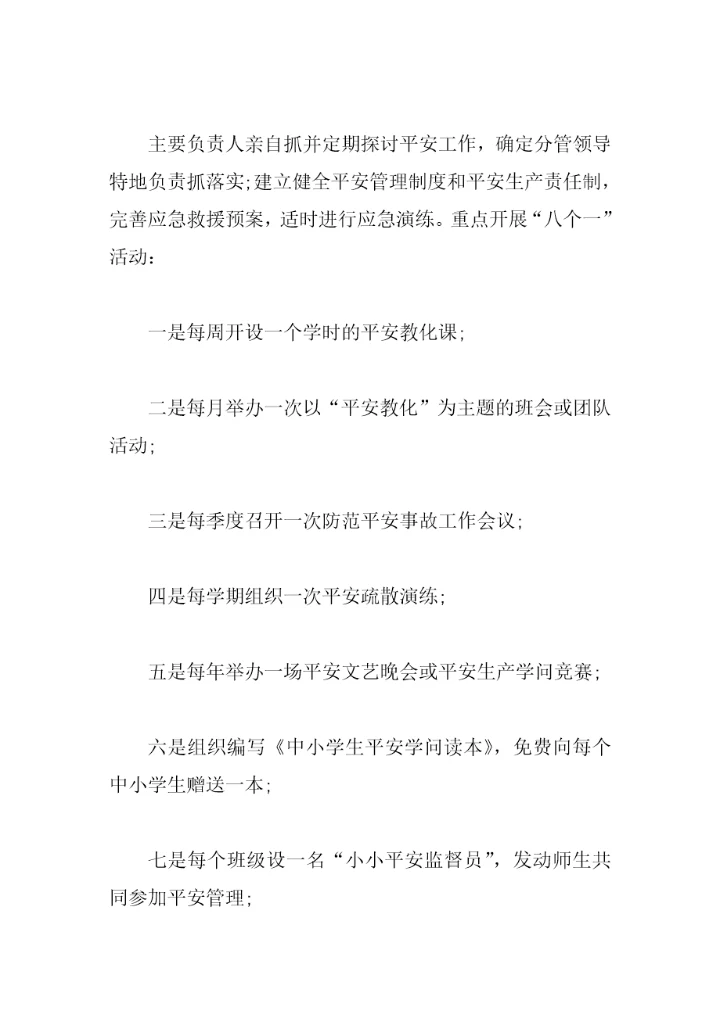 主要负责人亲自抓并定期探讨平安工作，确定分管领导特地负责抓落实;建立健全平安管理制度和平安生产责任制，完善应急救援预案，适时进行应急演练。重点开展“八个一”活动：

一是每周开设一个学时的平安教化课;

二是每月举办一次以“平安教化”为主题的班会或团队活动;

三是每季度召开一次防范平安事故工作会议;

四是每学期组织一次平安疏散演练;

五是每年举办一场平安文艺晚会或平安生产学问竞赛;

六是组织编写《中小学生平安学问读本》，免费向每个中小学生赠送一本;

七是每个班级设一名“小小平安监督员”，发动师生共同参加平安管理;